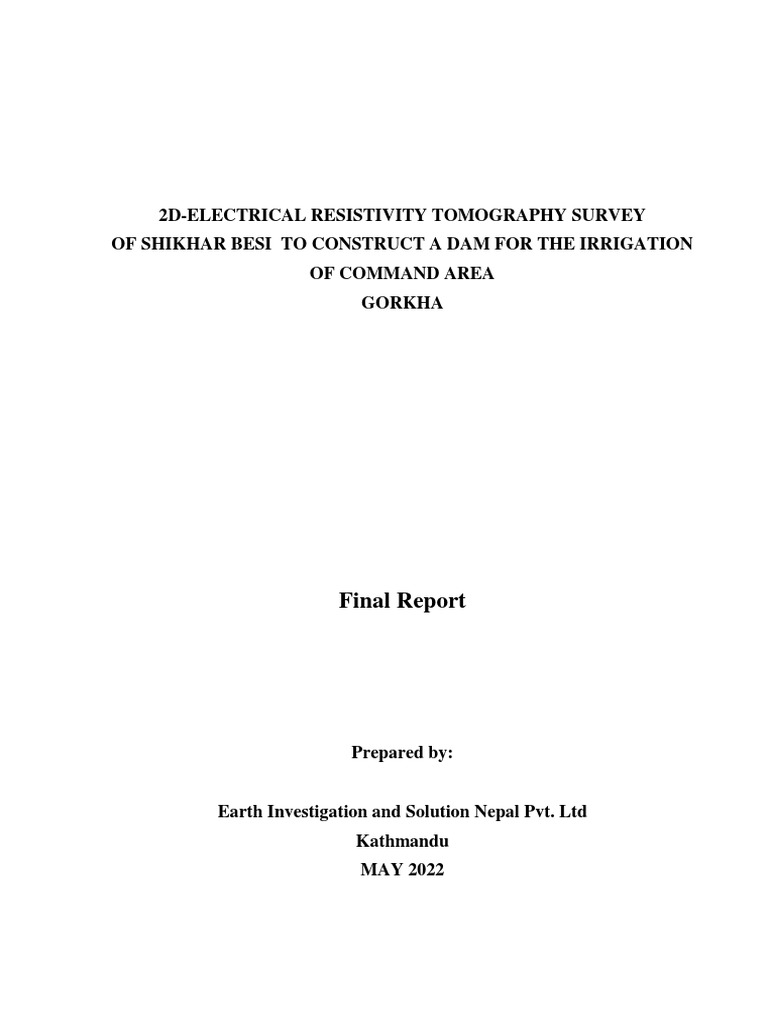 2D-ELECTRICAL RESISTIVITY TOMOGRAPHY SURVEY
OF SHIKHAR BESI TO CONSTRUCT A DAM FOR THE IRRIGATION
OF COMMAND AREA
GORKHA

Final Report

Prepared by:

Earth Investigation and Solution Nepal Pvt. Ltd
Kathmandu
MAY 2022